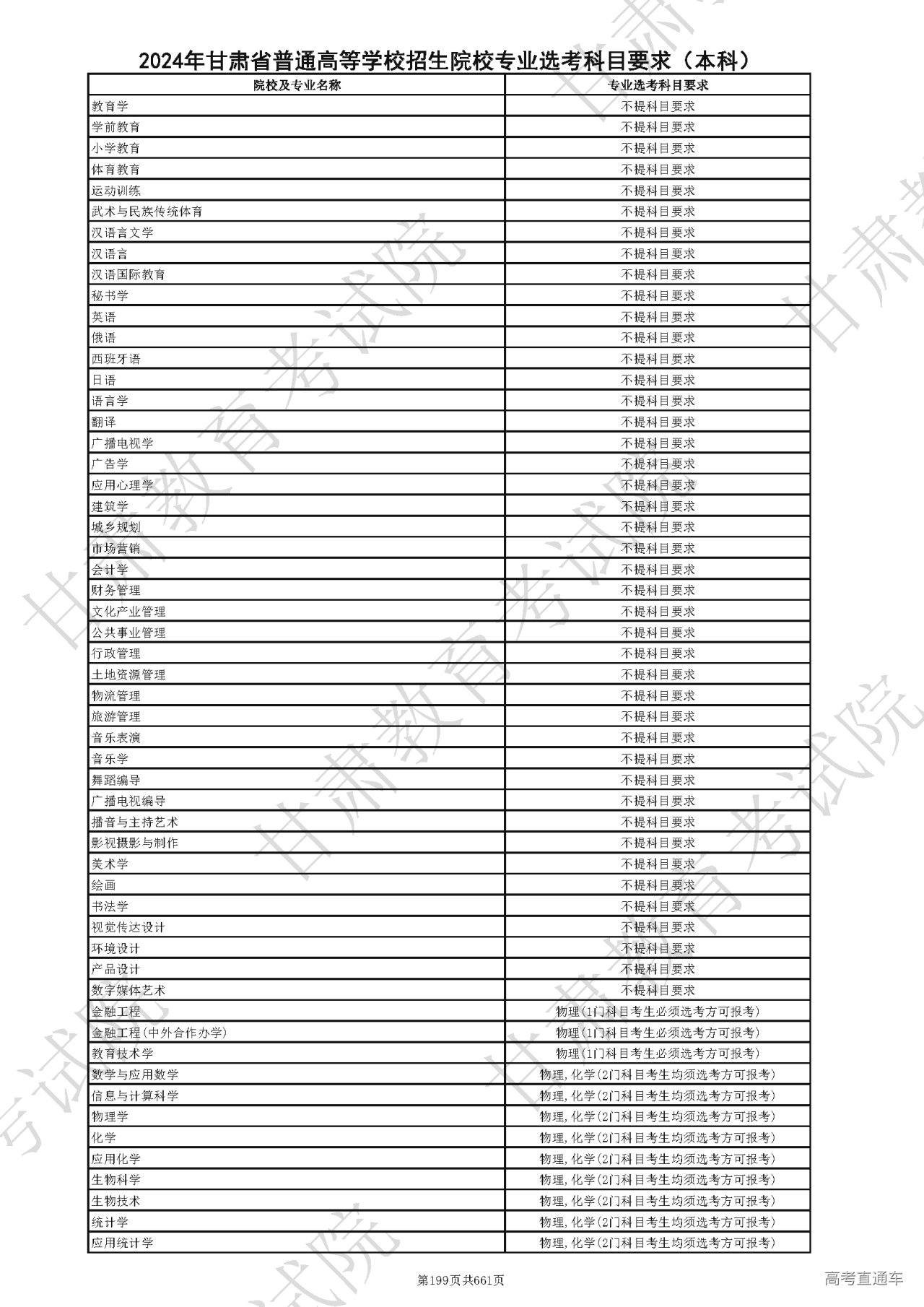 2024年甘肃省普通高等学校招生院校专业选考科目要求（本科）

| 院校及专业名称 | 专业选考科目要求 |
|---|---|
| 教育学 | 不提科目要求 |
| 学前教育 | 不提科目要求 |
| 小学教育 | 不提科目要求 |
| 体育教育 | 不提科目要求 |
| 运动训练 | 不提科目要求 |
| 武术与民族传统体育 | 不提科目要求 |
| 汉语言文学 | 不提科目要求 |
| 汉语言 | 不提科目要求 |
| 汉语国际教育 | 不提科目要求 |
| 秘书学 | 不提科目要求 |
| 英语 | 不提科目要求 |
| 俄语 | 不提科目要求 |
| 西班牙语 | 不提科目要求 |
| 日语 | 不提科目要求 |
| 语言学 | 不提科目要求 |
| 翻译 | 不提科目要求 |
| 广播电视学 | 不提科目要求 |
| 广告学 | 不提科目要求 |
| 应用心理学 | 不提科目要求 |
| 建筑学 | 不提科目要求 |
| 城乡规划 | 不提科目要求 |
| 市场营销 | 不提科目要求 |
| 会计学 | 不提科目要求 |
| 财务管理 | 不提科目要求 |
| 文化产业管理 | 不提科目要求 |
| 公共事业管理 | 不提科目要求 |
| 行政管理 | 不提科目要求 |
| 土地资源管理 | 不提科目要求 |
| 物流管理 | 不提科目要求 |
| 旅游管理 | 不提科目要求 |
| 音乐表演 | 不提科目要求 |
| 音乐学 | 不提科目要求 |
| 舞蹈编导 | 不提科目要求 |
| 广播电视编导 | 不提科目要求 |
| 播音与主持艺术 | 不提科目要求 |
| 影视摄影与制作 | 不提科目要求 |
| 美术学 | 不提科目要求 |
| 绘画 | 不提科目要求 |
| 书法学 | 不提科目要求 |
| 视觉传达设计 | 不提科目要求 |
| 环境设计 | 不提科目要求 |
| 产品设计 | 不提科目要求 |
| 数字媒体艺术 | 不提科目要求 |
| 金融工程 | 物理(1门科目考生必须选考方可报考) |
| 金融工程(中外合作办学) | 物理(1门科目考生必须选考方可报考) |
| 教育技术学 | 物理(1门科目考生必须选考方可报考) |
| 数学与应用数学 | 物理,化学(2门科目考生均须选考方可报考) |
| 信息与计算科学 | 物理,化学(2门科目考生均须选考方可报考) |
| 物理学 | 物理,化学(2门科目考生均须选考方可报考) |
| 化学 | 物理,化学(2门科目考生均须选考方可报考) |
| 应用化学 | 物理,化学(2门科目考生均须选考方可报考) |
| 生物科学 | 物理,化学(2门科目考生均须选考方可报考) |
| 生物技术 | 物理,化学(2门科目考生均须选考方可报考) |
| 统计学 | 物理,化学(2门科目考生均须选考方可报考) |
| 应用统计学 | 物理,化学(2门科目考生均须选考方可报考) |

第199页共661页

高考直通车

甘肃教育考试院